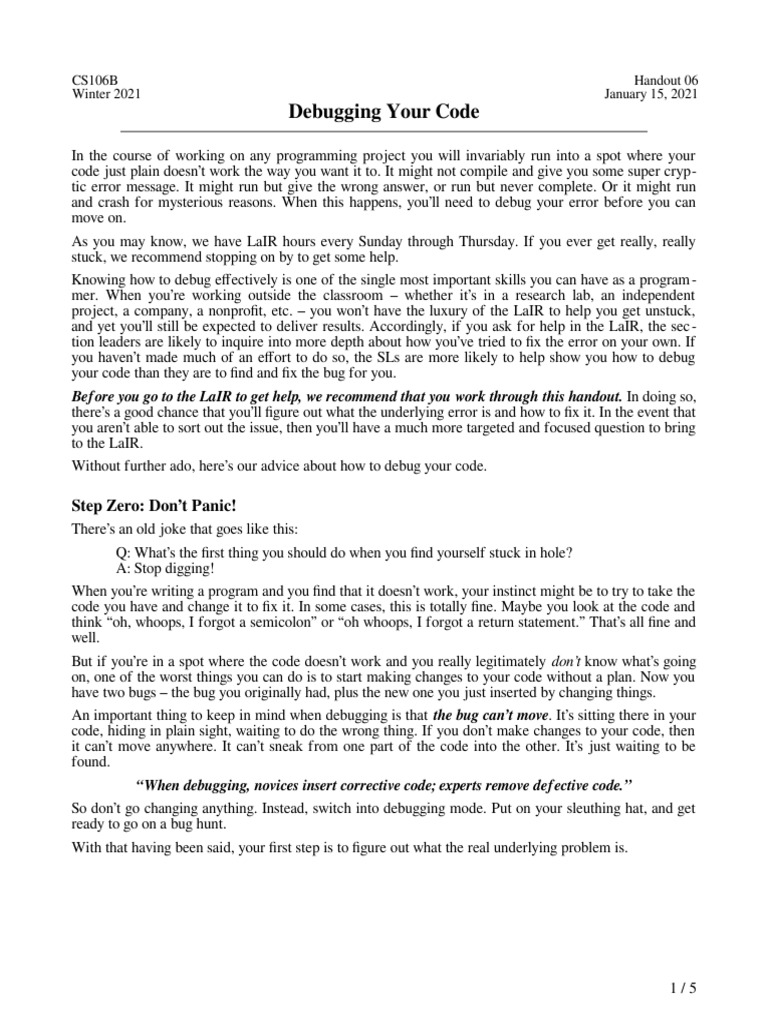 CS106B
Winter 2021

Handout 06
January 15, 2021

Debugging Your Code

In the course of working on any programming project you will invariably run into a spot where your code just plain doesn't work the way you want it to. It might not compile and give you some super cryptic error message. It might run but give the wrong answer, or run but never complete. Or it might run and crash for mysterious reasons. When this happens, you'll need to debug your error before you can move on.

As you may know, we have LaIR hours every Sunday through Thursday. If you ever get really, really stuck, we recommend stopping on by to get some help.

Knowing how to debug effectively is one of the single most important skills you can have as a programmer. When you're working outside the classroom – whether it's in a research lab, an independent project, a company, a nonprofit, etc. – you won't have the luxury of the LaIR to help you get unstuck, and yet you'll still be expected to deliver results. Accordingly, if you ask for help in the LaIR, the section leaders are likely to inquire into more depth about how you've tried to fix the error on your own. If you haven't made much of an effort to do so, the SLs are more likely to help show you how to debug your code than they are to find and fix the bug for you.

Before you go to the LaIR to get help, we recommend that you work through this handout. In doing so, there's a good chance that you'll figure out what the underlying error is and how to fix it. In the event that you aren't able to sort out the issue, then you'll have a much more targeted and focused question to bring to the LaIR.

Without further ado, here's our advice about how to debug your code.

Step Zero: Don't Panic!

There's an old joke that goes like this:

Q: What's the first thing you should do when you find yourself stuck in hole?
A: Stop digging!

When you're writing a program and you find that it doesn't work, your instinct might be to try to take the code you have and change it to fix it. In some cases, this is totally fine. Maybe you look at the code and think "oh, whoops, I forgot a semicolon" or "oh whoops, I forgot a return statement." That's all fine and well.

But if you're in a spot where the code doesn't work and you really legitimately don't know what's going on, one of the worst things you can do is to start making changes to your code without a plan. Now you have two bugs – the bug you originally had, plus the new one you just inserted by changing things.

An important thing to keep in mind when debugging is that the bug can't move. It's sitting there in your code, hiding in plain sight, waiting to do the wrong thing. If you don't make changes to your code, then it can't move anywhere. It can't sneak from one part of the code into the other. It's just waiting to be found.

"When debugging, novices insert corrective code; experts remove defective code."

So don't go changing anything. Instead, switch into debugging mode. Put on your sleuthing hat, and get ready to go on a bug hunt.

With that having been said, your first step is to figure out what the real underlying problem is.

1 / 5